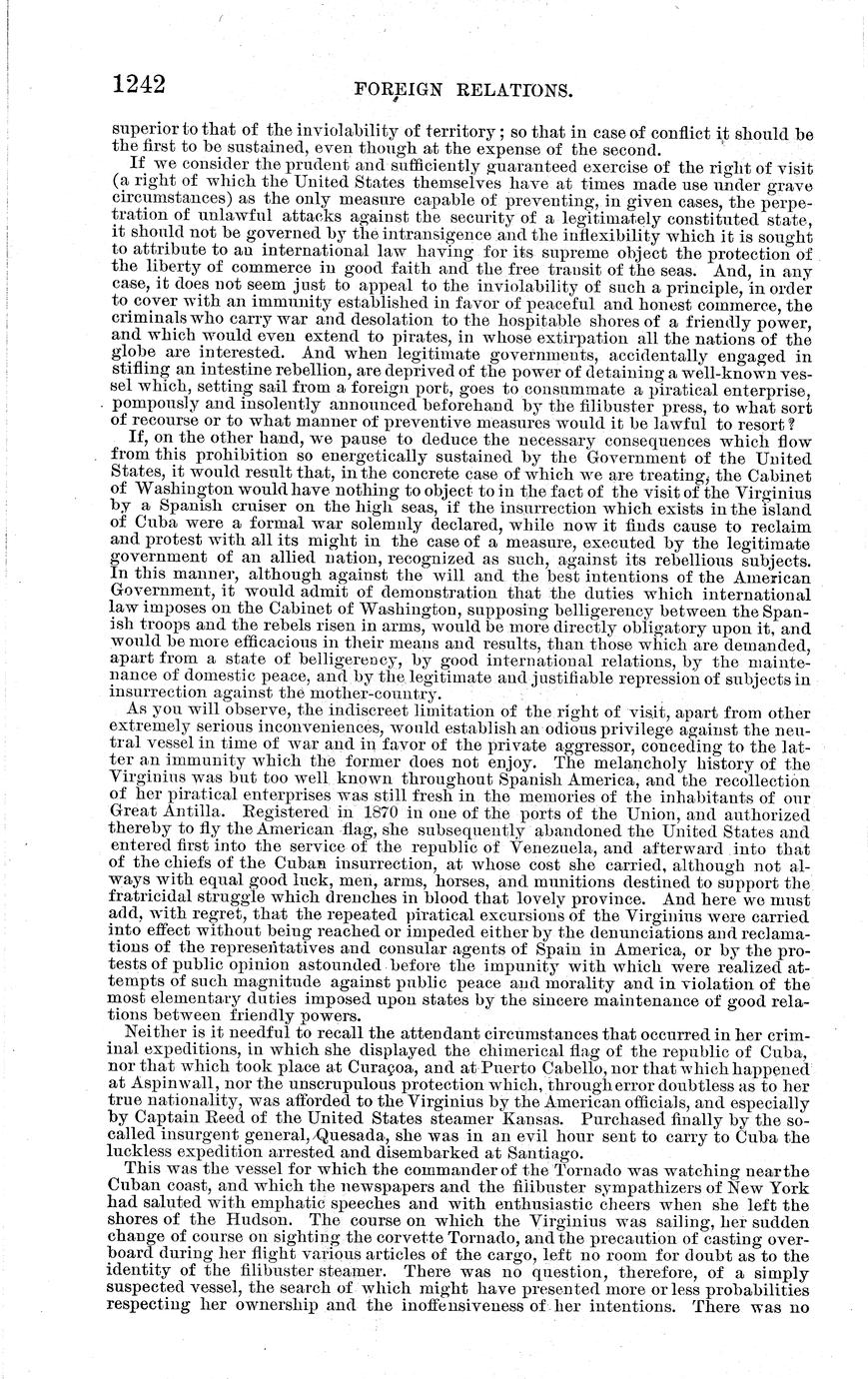 1242 FOREIGN RELATIONS.

superior to that of the inviolability of territory; so that in case of conflict it should be the first to be sustained, even though at the expense of the second.

If we consider the prudent and sufficiently guaranteed exercise of the right of visit (a right of which the United States themselves have at times made use under grave circumstances) as the only measure capable of preventing, in given cases, the perpetration of unlawful attacks against the security of a legitimately constituted state, it should not be governed by the intransigence and the inflexibility which it is sought to attribute to an international law having for its supreme object the protection of the liberty of commerce in good faith and the free transit of the seas. And, in any case, it does not seem just to appeal to the inviolability of such a principle, in order to cover with an immunity established in favor of peaceful and honest commerce, the criminals who carry war and desolation to the hospitable shores of a friendly power, and which would even extend to pirates, in whose extirpation all the nations of the globe are interested. And when legitimate governments, accidentally engaged in stifling an intestine rebellion, are deprived of the power of detaining a well-known vessel which, setting sail from a foreign port, goes to consummate a piratical enterprise, pompously and insolently announced beforehand by the filibuster press, to what sort of recourse or to what manner of preventive measures would it be lawful to resort?

If, on the other hand, we pause to deduce the necessary consequences which flow from this prohibition so energetically sustained by the Government of the United States, it would result that, in the concrete case of which we are treating, the Cabinet of Washington would have nothing to object to in the fact of the visit of the Virginius by a Spanish cruiser on the high seas, if the insurrection which exists in the island of Cuba were a formal war solemnly declared, while now it finds cause to reclaim and protest with all its might in the case of a measure, executed by the legitimate government of an allied nation, recognized as such, against its rebellious subjects. In this manner, although against the will and the best intentions of the American Government, it would admit of demonstration that the duties which international law imposes on the Cabinet of Washington, supposing belligerency between the Spanish troops and the rebels risen in arms, would be more directly obligatory upon it, and would be more efficacious in their means and results, than those which are demanded, apart from a state of belligerency, by good international relations, by the maintenance of domestic peace, and by the legitimate and justifiable repression of subjects in insurrection against the mother-country.

As you will observe, the indiscreet limitation of the right of visit, apart from other extremely serious inconveniences, would establish an odious privilege against the neutral vessel in time of war and in favor of the private aggressor, conceding to the latter an immunity which the former does not enjoy. The melancholy history of the Virginius was but too well known throughout Spanish America, and the recollection of her piratical enterprises was still fresh in the memories of the inhabitants of our Great Antilla. Registered in 1870 in one of the ports of the Union, and authorized thereby to fly the American flag, she subsequently abandoned the United States and entered first into the service of the republic of Venezuela, and afterward into that of the chiefs of the Cuban insurrection, at whose cost she carried, although not always with equal good luck, men, arms, horses, and munitions destined to support the fratricidal struggle which drenches in blood that lovely province. And here we must add, with regret, that the repeated piratical excursions of the Virginius were carried into effect without being reached or impeded either by the denunciations and reclamations of the representatives and consular agents of Spain in America, or by the protests of public opinion astounded before the impunity with which were realized attempts of such magnitude against public peace and morality and in violation of the most elementary duties imposed upon states by the sincere maintenance of good relations between friendly powers.

Neither is it needful to recall the attendant circumstances that occurred in her criminal expeditions, in which she displayed the chimerical flag of the republic of Cuba, nor that which took place at Curaçoa, and at Puerto Cabello, nor that which happened at Aspinwall, nor the unscrupulous protection which, through error doubtless as to her true nationality, was afforded to the Virginius by the American officials, and especially by Captain Reed of the United States steamer Kansas. Purchased finally by the so-called insurgent general, Quesada, she was in an evil hour sent to carry to Cuba the luckless expedition arrested and disembarked at Santiago.

This was the vessel for which the commander of the Tornado was watching near the Cuban coast, and which the newspapers and the filibuster sympathizers of New York had saluted with emphatic speeches and with enthusiastic cheers when she left the shores of the Hudson. The course on which the Virginius was sailing, her sudden change of course on sighting the corvette Tornado, and the precaution of casting overboard during her flight various articles of the cargo, left no room for doubt as to the identity of the filibuster steamer. There was no question, therefore, of a simply suspected vessel, the search of which might have presented more or less probabilities respecting her ownership and the inoffensiveness of her intentions. There was no